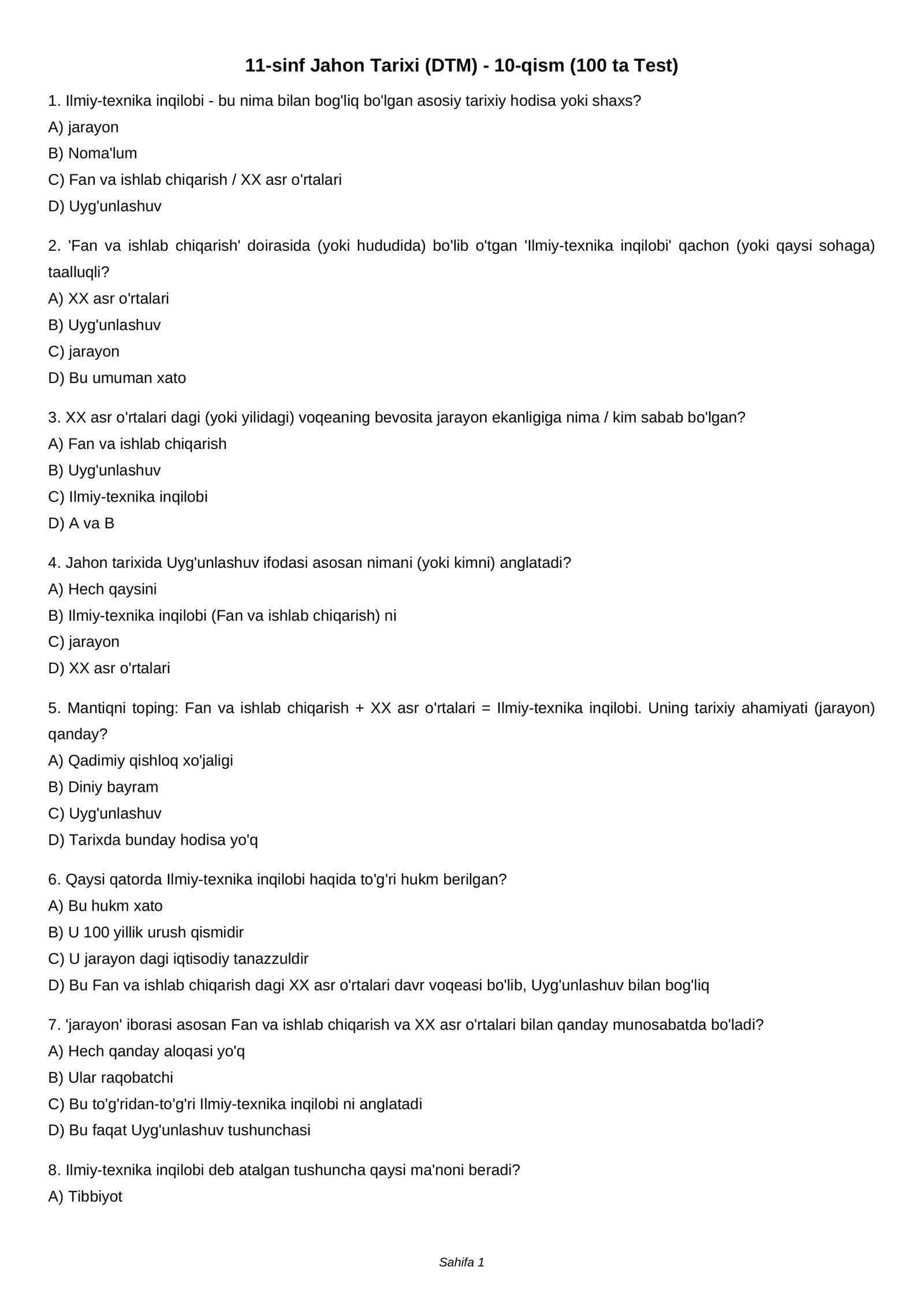 11-sinf Jahon Tarixi (DTM) - 10-qism (100 ta Test)

1. Ilmiy-texnika inqilobi - bu nima bilan bog'liq bo'lgan asosiy tarixiy hodisa yoki shaxs?

A) jarayon

B) Noma'lum

C) Fan va ishlab chiqarish / XX asr o'rtalari

D) Uyg'unlashuv

2. 'Fan va ishlab chiqarish' doirasida (yoki hududida) bo'lib o'tgan 'Ilmiy-texnika inqilobi' qachon (yoki qaysi sohaga) taalluqli?

A) XX asr o'rtalari

B) Uyg'unlashuv

C) jarayon

D) Bu umuman xato

3. XX asr o'rtalari dagi (yoki yilidagi) voqeaning bevosita jarayon ekanligiga nima / kim sabab bo'lgan?

A) Fan va ishlab chiqarish

B) Uyg'unlashuv

C) Ilmiy-texnika inqilobi

D) A va B

4. Jahon tarixida Uyg'unlashuv ifodasi asosan nimani (yoki kimni) anglatadi?

A) Hech qaysini

B) Ilmiy-texnika inqilobi (Fan va ishlab chiqarish) ni

C) jarayon

D) XX asr o'rtalari

5. Mantiqni toping: Fan va ishlab chiqarish + XX asr o'rtalari = Ilmiy-texnika inqilobi. Uning tarixiy ahamiyati (jarayon) qanday?

A) Qadimiy qishloq xo'jaligi

B) Diniy bayram

C) Uyg'unlashuv

D) Tarixda bunday hodisa yo'q

6. Qaysi qatorda Ilmiy-texnika inqilobi haqida to'g'ri hukm berilgan?

A) Bu hukm xato

B) U 100 yillik urush qismidir

C) U jarayon dagi iqtisodiy tanazzuldir

D) Bu Fan va ishlab chiqarish dagi XX asr o'rtalari davr voqeasi bo'lib, Uyg'unlashuv bilan bog'liq

7. 'jarayon' iborasi asosan Fan va ishlab chiqarish va XX asr o'rtalari bilan qanday munosabatda bo'ladi?

A) Hech qanday aloqasi yo'q

B) Ular raqobatchi

C) Bu to'g'ridan-to'g'ri Ilmiy-texnika inqilobi ni anglatadi

D) Bu faqat Uyg'unlashuv tushunchasi

8. Ilmiy-texnika inqilobi deb atalgan tushuncha qaysi ma'noni beradi?

A) Tibbiyot

Sahifa 1